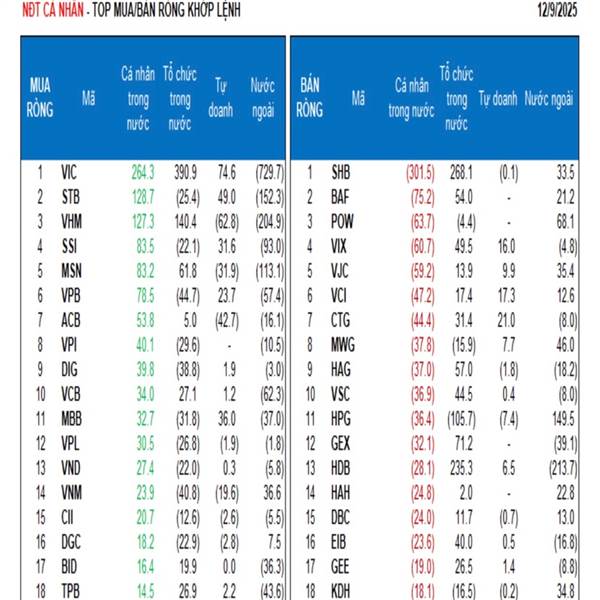 NĐT CÁ NHÂN - TOP MUA/BÁN RÒNG KHỚP LỆNH

12/9/2025

| MUA RÒNG | Mã | Cá nhân trong nước | Tổ chức trong nước | Tự doanh | Nước ngoài |
|---|---|---|---|---|---|
| 1 | VIC | 264.3 | 390.9 | 74.6 | (729.7) |
| 2 | STB | 128.7 | (25.4) | 49.0 | (152.3) |
| 3 | VHM | 127.3 | 140.4 | (62.8) | (204.9) |
| 4 | SSI | 83.5 | (22.1) | 31.6 | (93.0) |
| 5 | MSN | 83.2 | 61.8 | (31.9) | (113.1) |
| 6 | VPB | 78.5 | (44.7) | 23.7 | (57.4) |
| 7 | ACB | 53.8 | 5.0 | (42.7) | (16.1) |
| 8 | VPI | 40.1 | (29.6) | - | (10.5) |
| 9 | DIG | 39.8 | (38.8) | 1.9 | (3.0) |
| 10 | VCB | 34.0 | 27.1 | 1.2 | (62.3) |
| 11 | MBB | 32.7 | (31.8) | 36.0 | (37.0) |
| 12 | VPL | 30.5 | (26.8) | (1.9) | (1.8) |
| 13 | VND | 27.4 | (22.0) | 0.3 | (5.8) |
| 14 | VNM | 23.9 | (40.8) | (19.6) | 36.6 |
| 15 | CII | 20.7 | (12.6) | (2.6) | (5.5) |
| 16 | DGC | 18.2 | (22.9) | (2.8) | 7.5 |
| 17 | BID | 16.4 | 19.9 | 0.0 | (36.3) |
| 18 | TPB | 14.5 | 26.9 | 2.2 | (43.6) |

| BÁN RÒNG | Mã | Cá nhân trong nước | Tổ chức trong nước | Tự doanh | Nước ngoài |
|---|---|---|---|---|---|
| 1 | SHB | (301.5) | 268.1 | (0.1) | 33.5 |
| 2 | BAF | (75.2) | 54.0 | - | 21.2 |
| 3 | POW | (63.7) | (4.4) | - | 68.1 |
| 4 | VIX | (60.7) | 49.5 | 16.0 | (4.8) |
| 5 | VJC | (59.2) | 13.9 | 9.9 | 35.4 |
| 6 | VCI | (47.2) | 17.4 | 17.3 | 12.6 |
| 7 | CTG | (44.4) | 31.4 | 21.0 | (8.0) |
| 8 | MWG | (37.8) | (15.9) | 7.7 | 46.0 |
| 9 | HAG | (37.0) | 57.0 | (1.8) | (18.2) |
| 10 | VSC | (36.9) | 44.5 | 0.4 | (8.0) |
| 11 | HPG | (36.4) | (105.7) | (7.4) | 149.5 |
| 12 | GEX | (32.1) | 71.2 | - | (39.1) |
| 13 | HDB | (28.1) | 235.3 | 6.5 | (213.7) |
| 14 | HAH | (24.8) | 2.0 | - | 22.8 |
| 15 | DBC | (24.0) | 11.7 | (0.7) | 13.0 |
| 16 | EIB | (23.6) | 40.0 | 0.5 | (16.8) |
| 17 | GEE | (19.0) | 26.5 | 1.4 | (8.8) |
| 18 | KDH | (18.1) | (16.5) | (0.2) | 34.8 |